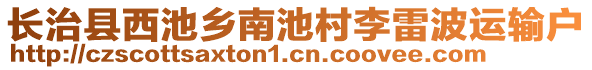 长治县西池乡南池村李雷波运输户
http://czscottsaxton1.cn.coovee.com